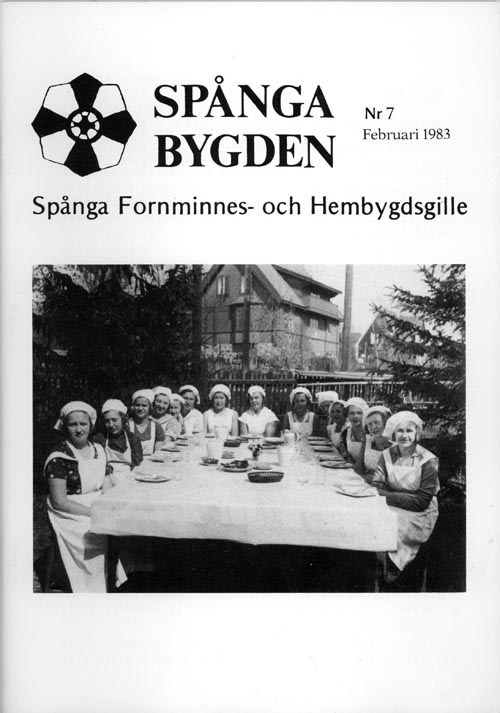 SPÅNGA BYGDEN

Nr 7
Februari 1983

Spånga Fornminnes- och Hembygdsgille